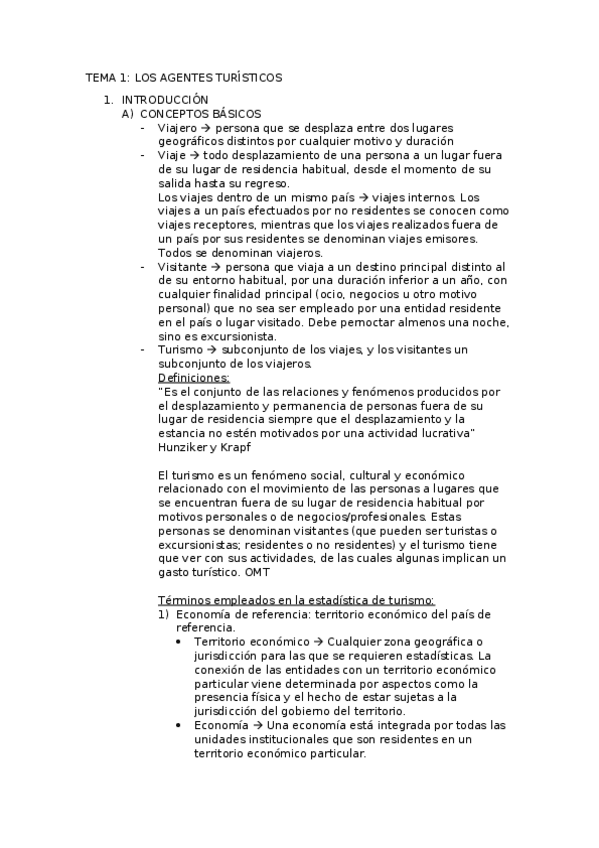 TEMA 1: LOS AGENTES TURÍSTICOS

1. INTRODUCCIÓN
A) CONCEPTOS BÁSICOS
- Viajero → persona que se desplaza entre dos lugares geográficos distintos por cualquier motivo y duración
- Viaje → todo desplazamiento de una persona a un lugar fuera de su lugar de residencia habitual, desde el momento de su salida hasta su regreso.
Los viajes dentro de un mismo país → viajes internos. Los viajes a un país efectuados por no residentes se conocen como viajes receptores, mientras que los viajes realizados fuera de un país por sus residentes se denominan viajes emisores. Todos se denominan viajeros.
- Visitante → persona que viaja a un destino principal distinto al de su entorno habitual, por una duración inferior a un año, con cualquier finalidad principal (ocio, negocios u otro motivo personal) que no sea ser empleado por una entidad residente en el país o lugar visitado. Debe pernoctar almenos una noche, sino es excursionista.
- Turismo → subconjunto de los viajes, y los visitantes un subconjunto de los viajeros.
Definiciones:
"Es el conjunto de las relaciones y fenómenos producidos por el desplazamiento y permanencia de personas fuera de su lugar de residencia siempre que el desplazamiento y la estancia no estén motivados por una actividad lucrativa" Hunziker y Krapf

El turismo es un fenómeno social, cultural y económico relacionado con el movimiento de las personas a lugares que se encuentran fuera de su lugar de residencia habitual por motivos personales o de negocios/profesionales. Estas personas se denominan visitantes (que pueden ser turistas o excursionistas; residentes o no residentes) y el turismo tiene que ver con sus actividades, de las cuales algunas implican un gasto turístico. OMT

Términos empleados en la estadística de turismo:
1) Economía de referencia: territorio económico del país de referencia.
• Territorio económico → Cualquier zona geográfica o jurisdicción para las que se requieren estadísticas. La conexión de las entidades con un territorio económico particular viene determinada por aspectos como la presencia física y el hecho de estar sujetas a la jurisdicción del gobierno del territorio.
• Economía → Una economía está integrada por todas las unidades institucionales que son residentes en un territorio económico particular.